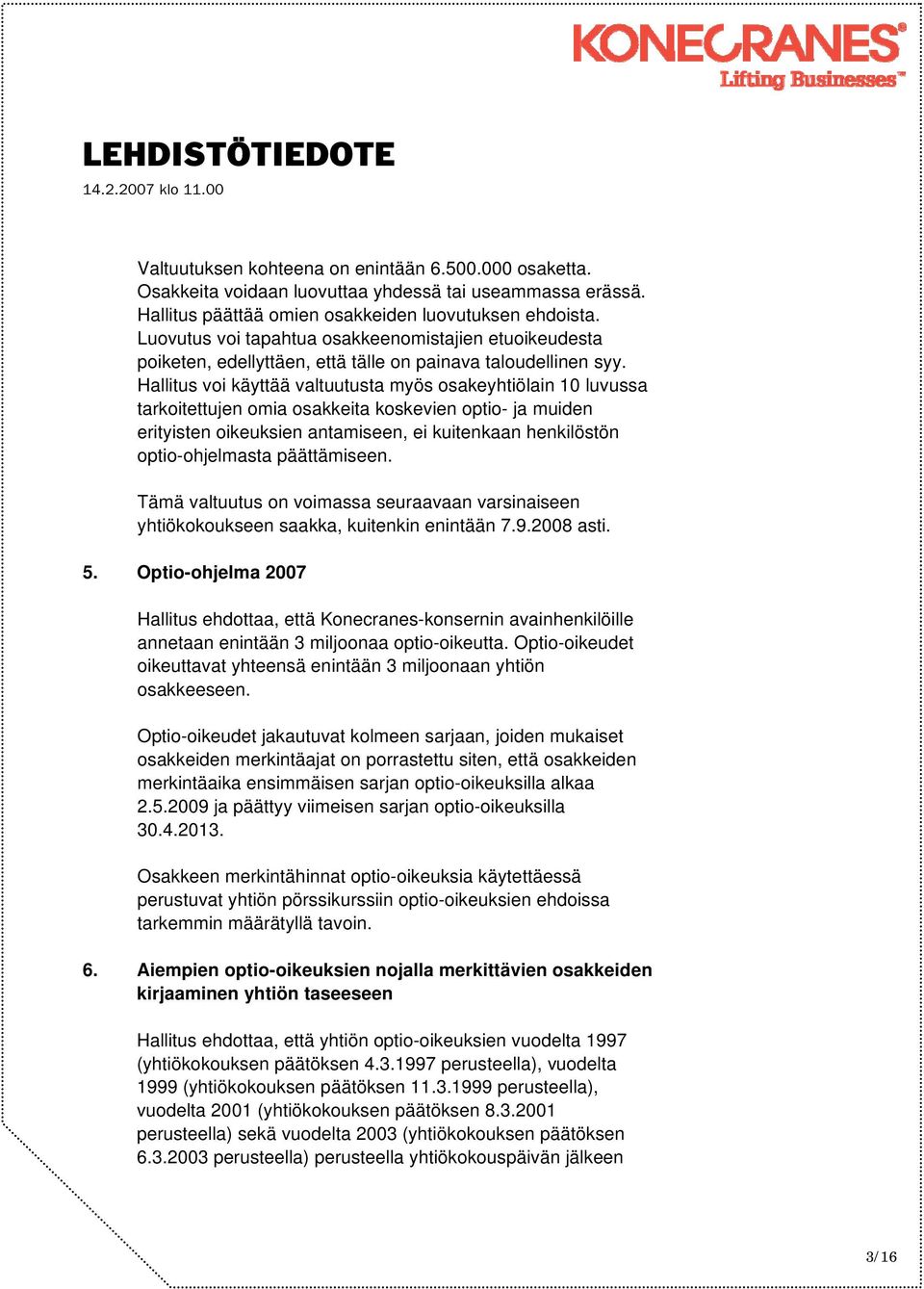 KONECRANES®
Lifting Businesses™

LEHDISTÖTIEDOTE
14.2.2007 klo 11.00

Valtuutuksen kohteena on enintään 6.500.000 osaketta. Osakkeita voidaan luovuttaa yhdessä tai useammassa erässä. Hallitus päättää omien osakkeiden luovutuksen ehdoista. Luovutus voi tapahtua osakkeenomistajien etuoikeudesta poiketen, edellyttäen, että tälle on painava taloudellinen syy. Hallitus voi käyttää valtuutusta myös osakeyhtiölain 10 luvussa tarkoitettujen omia osakkeita koskevien optio- ja muiden erityisten oikeuksien antamiseen, ei kuitenkaan henkilöstön optio-ohjelmasta päättämiseen.

Tämä valtuutus on voimassa seuraavaan varsinaiseen yhtiökokoukseen saakka, kuitenkin enintään 7.9.2008 asti.

5. Optio-ohjelma 2007

Hallitus ehdottaa, että Konecranes-konsernin avainhenkilöille annetaan enintään 3 miljoonaa optio-oikeutta. Optio-oikeudet oikeuttavat yhteensä enintään 3 miljoonaan yhtiön osakkeeseen.

Optio-oikeudet jakautuvat kolmeen sarjaan, joiden mukaiset osakkeiden merkintäajat on porrastettu siten, että osakkeiden merkintäaika ensimmäisen sarjan optio-oikeuksilla alkaa 2.5.2009 ja päättyy viimeisen sarjan optio-oikeuksilla 30.4.2013.

Osakkeen merkintähinnat optio-oikeuksia käytettäessä perustuvat yhtiön pörssikurssiin optio-oikeuksien ehdoissa tarkemmin määrätyllä tavoin.

6. Aiempien optio-oikeuksien nojalla merkittävien osakkeiden kirjaaminen yhtiön taseeseen

Hallitus ehdottaa, että yhtiön optio-oikeuksien vuodelta 1997 (yhtiökokouksen päätöksen 4.3.1997 perusteella), vuodelta 1999 (yhtiökokouksen päätöksen 11.3.1999 perusteella), vuodelta 2001 (yhtiökokouksen päätöksen 8.3.2001 perusteella) sekä vuodelta 2003 (yhtiökokouksen päätöksen 6.3.2003 perusteella) perusteella yhtiökokouspäivän jälkeen

3/16